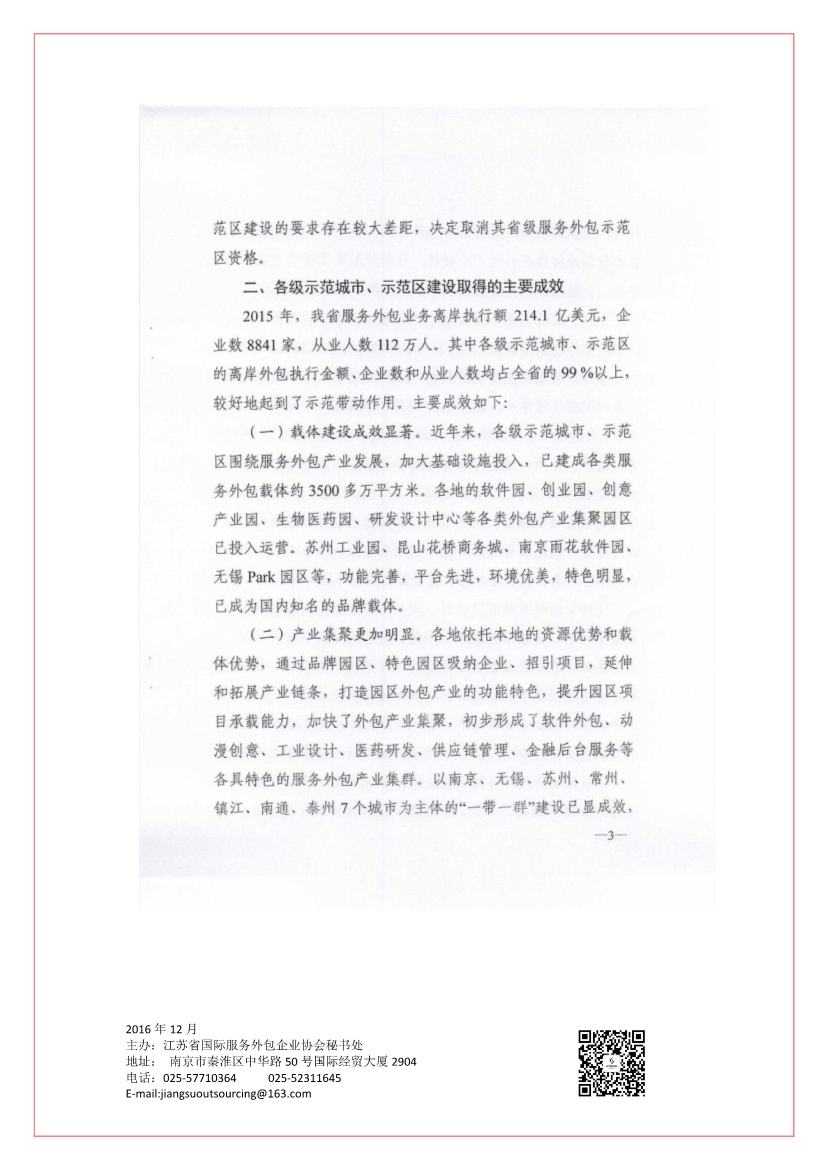 范区建设的要求存在较大差距，决定取消其省级服务外包示范区资格。

二、各级示范城市、示范区建设取得的主要成效

2015 年，我省服务外包业务离岸执行额 214.1 亿美元，企业数 8841 家，从业人数 112 万人。其中各级示范城市、示范区的离岸外包执行金额、企业数和从业人数均占全省的 99 %以上，较好地起到了示范带动作用。主要成效如下：

（一）载体建设成效显著。近年来，各级示范城市、示范区围绕服务外包产业发展，加大基础设施投入，已建成各类服务外包载体约 3500 多万平方米。各地的软件园、创业园、创意产业园、生物医药园、研发设计中心等各类外包产业集聚园区已投入运营。苏州工业园、昆山花桥商务城、南京雨花软件园、无锡 Park 园区等，功能完善，平台先进，环境优美，特色明显，已成为国内知名的品牌载体。

（二）产业集聚更加明显。各地依托本地的资源优势和载体优势，通过品牌园区、特色园区吸纳企业、招引项目，延伸和拓展产业链条，打造园区外包产业的功能特色，提升园区项目承载能力，加快了外包产业集聚，初步形成了软件外包、动漫创意、工业设计、医药研发、供应链管理、金融后台服务等各具特色的服务外包产业集群。以南京、无锡、苏州、常州、镇江、南通、泰州 7 个城市为主体的“一带一群”建设已显成效，

—3—

2016 年 12 月
主办：江苏省国际服务外包企业协会秘书处
地址： 南京市秦淮区中华路 50 号国际经贸大厦 2904
电话：025-57710364 025-52311645
E-mail:jiangsuoutsourcing@163.com